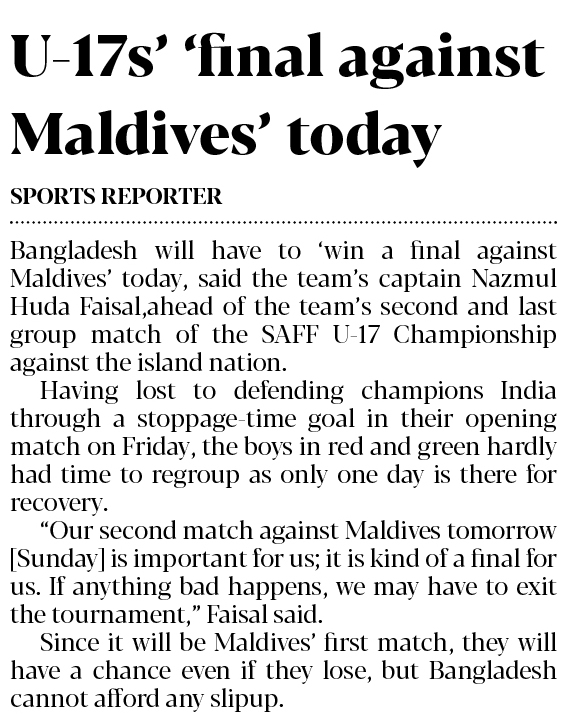 U-17s' 'final against Maldives' today

SPORTS REPORTER

Bangladesh will have to 'win a final against Maldives' today, said the team's captain Nazmul Huda Faisal,ahead of the team's second and last group match of the SAFF U-17 Championship against the island nation.

Having lost to defending champions India through a stoppage-time goal in their opening match on Friday, the boys in red and green hardly had time to regroup as only one day is there for recovery.

"Our second match against Maldives tomorrow [Sunday] is important for us; it is kind of a final for us. If anything bad happens, we may have to exit the tournament," Faisal said.

Since it will be Maldives' first match, they will have a chance even if they lose, but Bangladesh cannot afford any slipup.